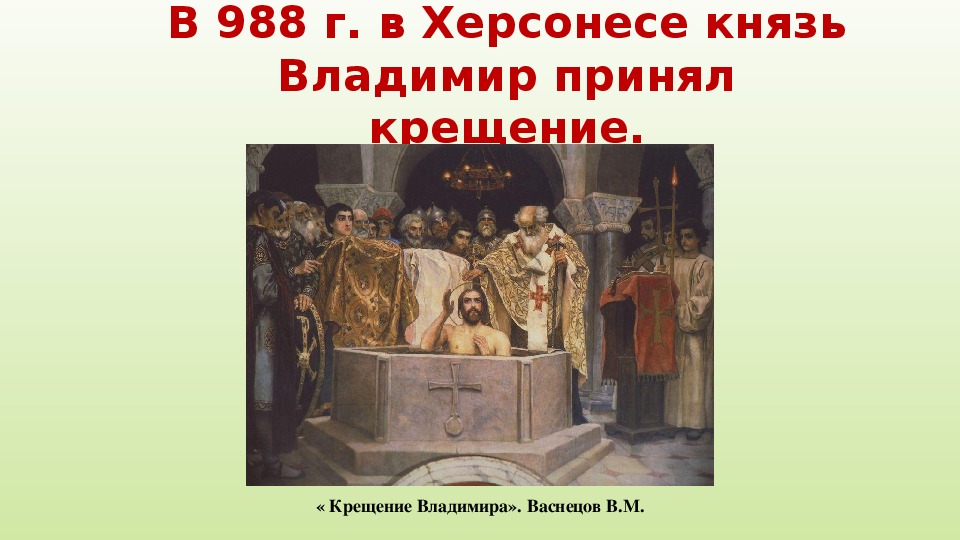 В 988 г. в Херсонесе князь Владимир принял крещение.

« Крещение Владимира». Васнецов В.М.